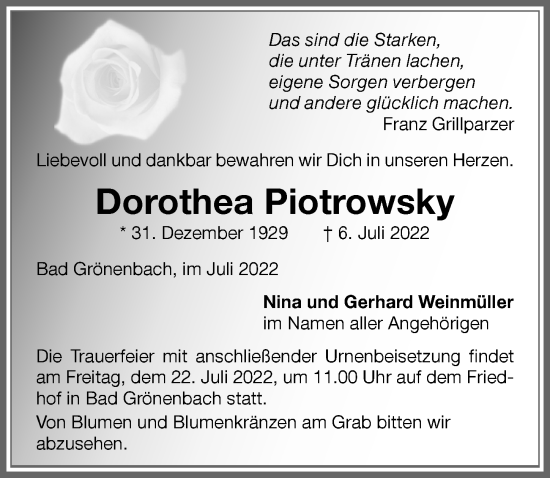 Das sind die Starken,
die unter Tränen lachen,
eigene Sorgen verbergen
und andere glücklich machen.
Franz Grillparzer

Liebevoll und dankbar bewahren wir Dich in unseren Herzen.

Dorothea Piotrowsky

* 31. Dezember 1929 † 6. Juli 2022

Bad Grönenbach, im Juli 2022

Nina und Gerhard Weinmüller
im Namen aller Angehörigen

Die Trauerfeier mit anschließender Urnenbeisetzung findet am Freitag, dem 22. Juli 2022, um 11.00 Uhr auf dem Friedhof in Bad Grönenbach statt.

Von Blumen und Blumenkränzen am Grab bitten wir abzusehen.